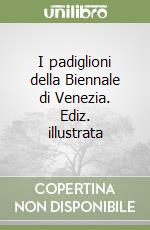 unilibro

I padiglioni della Biennale di Venezia. Ediz. illustrata

COPERTINA NON DISPONIBILE